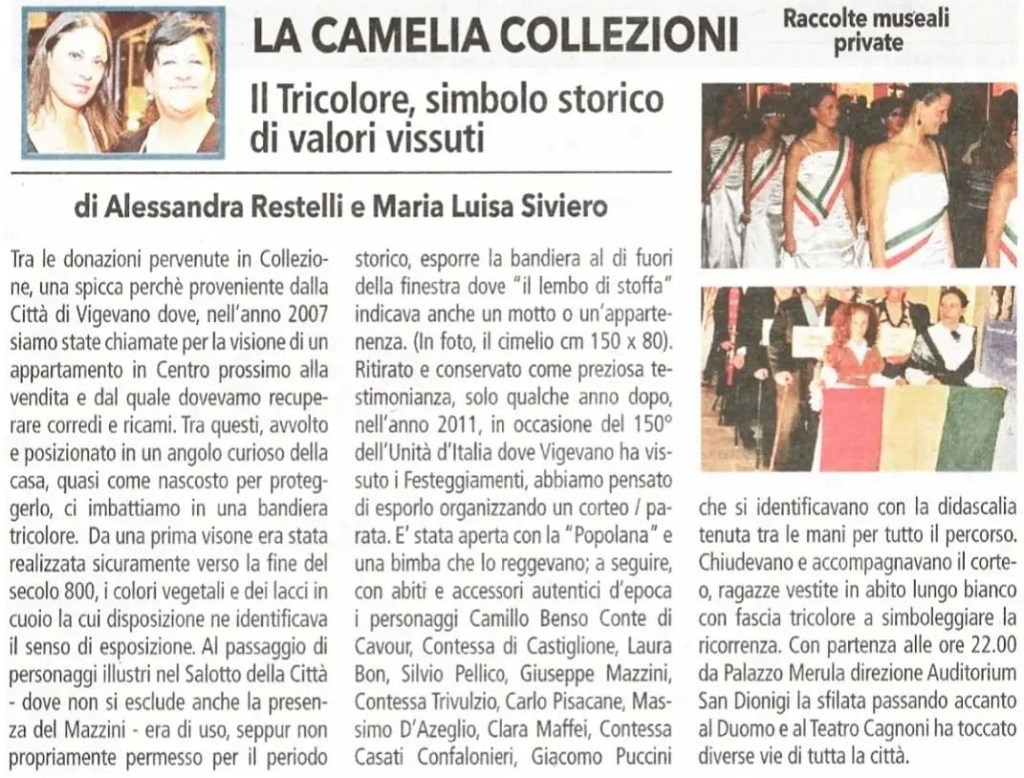 LA CAMELIA COLLEZIONI

Raccolte museali private

Il Tricolore, simbolo storico di valori vissuti

di Alessandra Restelli e Maria Luisa Siviero

Tra le donazioni pervenute in Collezione, una spicca perchè proveniente dalla Città di Vigevano dove, nell'anno 2007 siamo state chiamate per la visione di un appartamento in Centro prossimo alla vendita e dal quale dovevamo recuperare corredi e ricami. Tra questi, avvolto e posizionato in un angolo curioso della casa, quasi come nascosto per proteggerlo, ci imbattiamo in una bandiera tricolore. Da una prima visone era stata realizzata sicuramente verso la fine del secolo 800, i colori vegetali e dei lacci in cuoio la cui disposizione ne identificava il senso di esposizione. Al passaggio di personaggi illustri nel Salotto della Città - dove non si esclude anche la presenza del Mazzini - era di uso, seppur non propriamente permesso per il periodo storico, esporre la bandiera al di fuori della finestra dove "il lembo di stoffa" indicava anche un motto o un'appartenenza. (In foto, il cimelio cm 150 x 80). Ritirato e conservato come preziosa testimonianza, solo qualche anno dopo, nell'anno 2011, in occasione del 150° dell'Unità d'Italia dove Vigevano ha vissuto i Festeggiamenti, abbiamo pensato di esporlo organizzando un corteo / parata. E' stata aperta con la "Popolana" e una bimba che lo reggevano; a seguire, con abiti e accessori autentici d'epoca i personaggi Camillo Benso Conte di Cavour, Contessa di Castiglione, Laura Bon, Silvio Pellico, Giuseppe Mazzini, Contessa Trivulzio, Carlo Pisacane, Massimo D'Azeglio, Clara Maffei, Contessa Casati Confalonieri, Giacomo Puccini che si identificavano con la didascalia tenuta tra le mani per tutto il percorso. Chiudevano e accompagnavano il corteo, ragazze vestite in abito lungo bianco con fascia tricolore a simboleggiare la ricorrenza. Con partenza alle ore 22.00 da Palazzo Merula direzione Auditorium San Dionigi la sfilata passando accanto al Duomo e al Teatro Cagnoni ha toccato diverse vie di tutta la città.